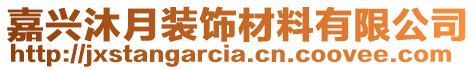 嘉兴沐月装饰材料有限公司
http://jxstangarcia.cn.coovee.com